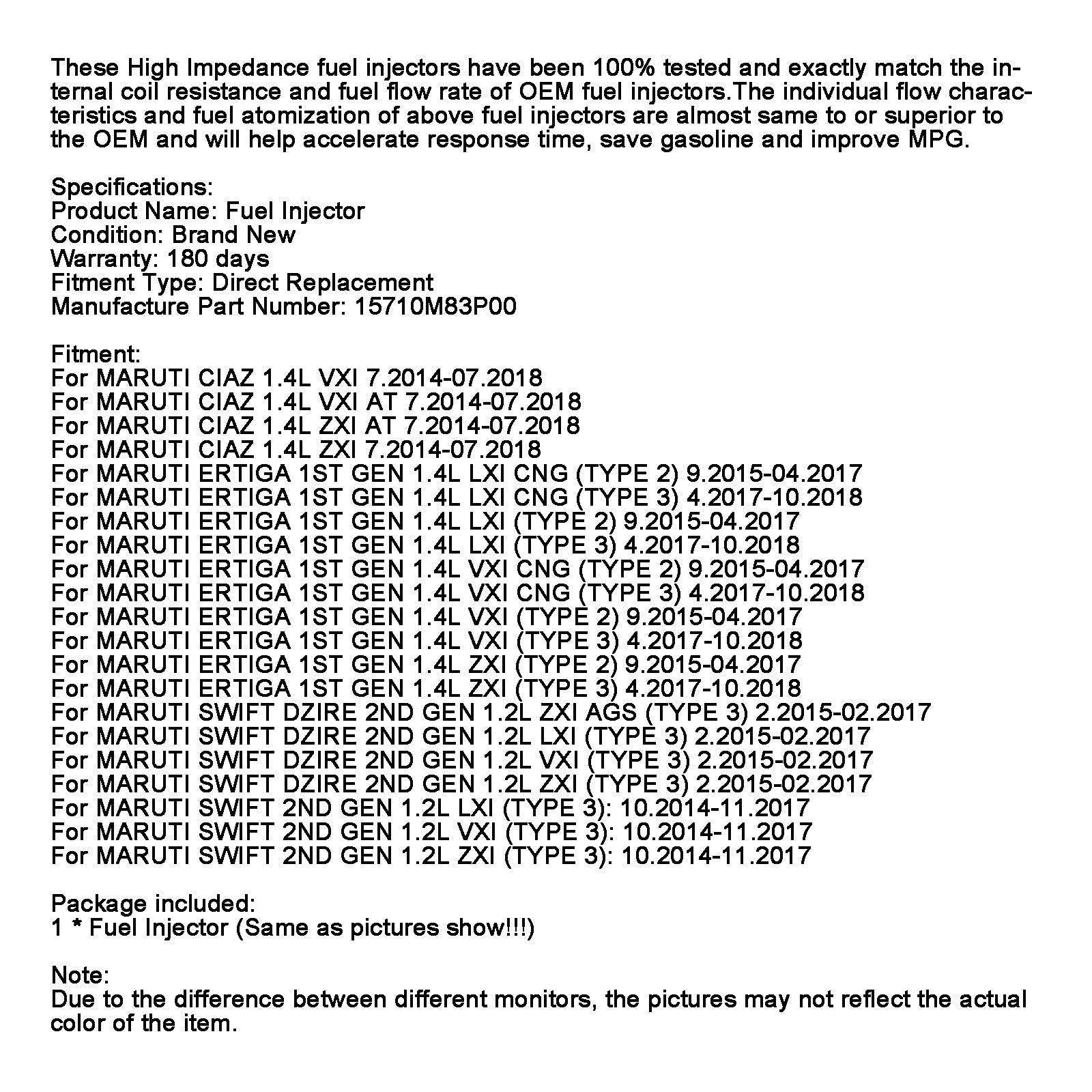 These High Impedance fuel injectors have been 100% tested and exactly match the internal coil resistance and fuel flow rate of OEM fuel injectors.The individual flow characteristics and fuel atomization of above fuel injectors are almost same to or superior to the OEM and will help accelerate response time, save gasoline and improve MPG.

Specifications:
Product Name: Fuel Injector
Condition: Brand New
Warranty: 180 days
Fitment Type: Direct Replacement
Manufacture Part Number: 15710M83P00

Fitment:
For MARUTI CIAZ 1.4L VXI 7.2014-07.2018
For MARUTI CIAZ 1.4L VXI AT 7.2014-07.2018
For MARUTI CIAZ 1.4L ZXI AT 7.2014-07.2018
For MARUTI CIAZ 1.4L ZXI 7.2014-07.2018
For MARUTI ERTIGA 1ST GEN 1.4L LXI CNG (TYPE 2) 9.2015-04.2017
For MARUTI ERTIGA 1ST GEN 1.4L LXI CNG (TYPE 3) 4.2017-10.2018
For MARUTI ERTIGA 1ST GEN 1.4L LXI (TYPE 2) 9.2015-04.2017
For MARUTI ERTIGA 1ST GEN 1.4L LXI (TYPE 3) 4.2017-10.2018
For MARUTI ERTIGA 1ST GEN 1.4L VXI CNG (TYPE 2) 9.2015-04.2017
For MARUTI ERTIGA 1ST GEN 1.4L VXI CNG (TYPE 3) 4.2017-10.2018
For MARUTI ERTIGA 1ST GEN 1.4L VXI (TYPE 2) 9.2015-04.2017
For MARUTI ERTIGA 1ST GEN 1.4L VXI (TYPE 3) 4.2017-10.2018
For MARUTI ERTIGA 1ST GEN 1.4L ZXI (TYPE 2) 9.2015-04.2017
For MARUTI ERTIGA 1ST GEN 1.4L ZXI (TYPE 3) 4.2017-10.2018
For MARUTI SWIFT DZIRE 2ND GEN 1.2L ZXI AGS (TYPE 3) 2.2015-02.2017
For MARUTI SWIFT DZIRE 2ND GEN 1.2L LXI (TYPE 3) 2.2015-02.2017
For MARUTI SWIFT DZIRE 2ND GEN 1.2L VXI (TYPE 3) 2.2015-02.2017
For MARUTI SWIFT DZIRE 2ND GEN 1.2L ZXI (TYPE 3) 2.2015-02.2017
For MARUTI SWIFT 2ND GEN 1.2L LXI (TYPE 3): 10.2014-11.2017
For MARUTI SWIFT 2ND GEN 1.2L VXI (TYPE 3): 10.2014-11.2017
For MARUTI SWIFT 2ND GEN 1.2L ZXI (TYPE 3): 10.2014-11.2017

Package included:
1 * Fuel Injector (Same as pictures show!!!)

Note:
Due to the difference between different monitors, the pictures may not reflect the actual color of the item.